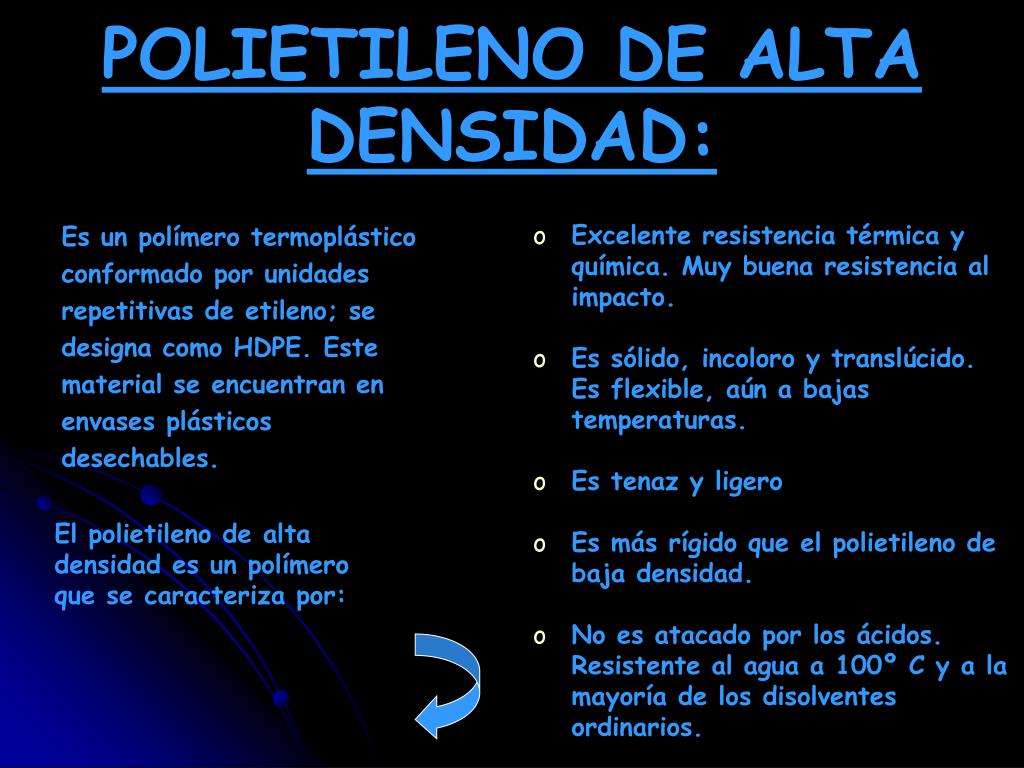 POLIETILENO DE ALTA DENSIDAD:

Es un polímero termoplástico conformado por unidades repetitivas de etileno; se designa como HDPE. Este material se encuentran en envases plásticos desechables.

El polietileno de alta densidad es un polímero que se caracteriza por:

o Excelente resistencia térmica y química. Muy buena resistencia al impacto.

o Es sólido, incoloro y translúcido. Es flexible, aún a bajas temperaturas.

o Es tenaz y ligero

o Es más rígido que el polietileno de baja densidad.

o No es atacado por los ácidos. Resistente al agua a 100º C y a la mayoría de los disolventes ordinarios.